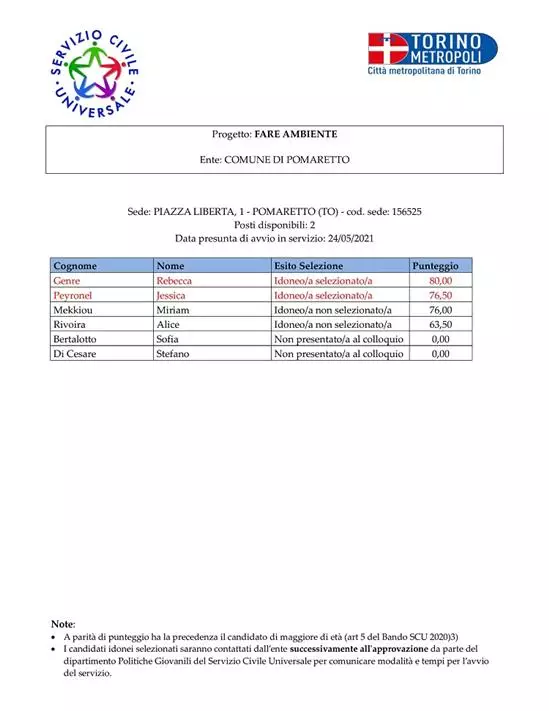 SERVIZIO CIVILE UNIVERSALE

TORINO METROPOLI
Città metropolitana di Torino

Progetto: FARE AMBIENTE

Ente: COMUNE DI POMARETTO

Sede: PIAZZA LIBERTA, 1 - POMARETTO (TO) - cod. sede: 156525
Posti disponibili: 2
Data presunta di avvio in servizio: 24/05/2021

| Cognome | Nome | Esito Selezione | Punteggio |
|---|---|---|---|
| Genre | Rebecca | Idoneo/a selezionato/a | 80,00 |
| Peyronel | Jessica | Idoneo/a selezionato/a | 76,50 |
| Mekkiou | Miriam | Idoneo/a non selezionato/a | 76,00 |
| Rivoira | Alice | Idoneo/a non selezionato/a | 63,50 |
| Bertalotto | Sofia | Non presentato/a al colloquio | 0,00 |
| Di Cesare | Stefano | Non presentato/a al colloquio | 0,00 |

Note:
• A parità di punteggio ha la precedenza il candidato di maggiore di età (art 5 del Bando SCU 2020)3)
• I candidati idonei selezionati saranno contattati dall'ente successivamente all'approvazione da parte del dipartimento Politiche Giovanili del Servizio Civile Universale per comunicare modalità e tempi per l'avvio del servizio.